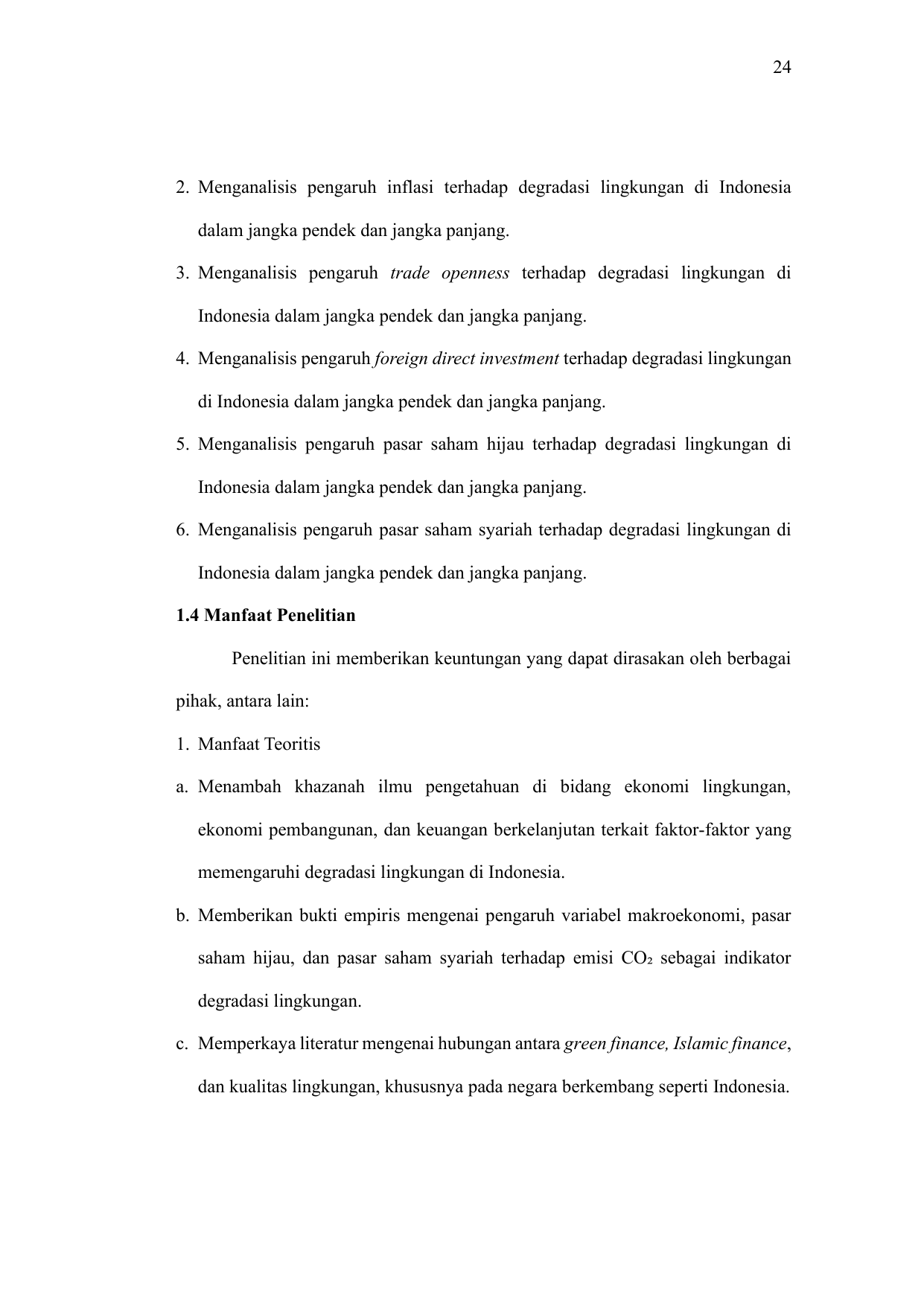 24

2. Menganalisis pengaruh inflasi terhadap degradasi lingkungan di Indonesia dalam jangka pendek dan jangka panjang.

3. Menganalisis pengaruh trade openness terhadap degradasi lingkungan di Indonesia dalam jangka pendek dan jangka panjang.

4. Menganalisis pengaruh foreign direct investment terhadap degradasi lingkungan di Indonesia dalam jangka pendek dan jangka panjang.

5. Menganalisis pengaruh pasar saham hijau terhadap degradasi lingkungan di Indonesia dalam jangka pendek dan jangka panjang.

6. Menganalisis pengaruh pasar saham syariah terhadap degradasi lingkungan di Indonesia dalam jangka pendek dan jangka panjang.

1.4 Manfaat Penelitian

Penelitian ini memberikan keuntungan yang dapat dirasakan oleh berbagai pihak, antara lain:

1. Manfaat Teoritis

a. Menambah khazanah ilmu pengetahuan di bidang ekonomi lingkungan, ekonomi pembangunan, dan keuangan berkelanjutan terkait faktor-faktor yang memengaruhi degradasi lingkungan di Indonesia.

b. Memberikan bukti empiris mengenai pengaruh variabel makroekonomi, pasar saham hijau, dan pasar saham syariah terhadap emisi $CO_2$ sebagai indikator degradasi lingkungan.

c. Memperkaya literatur mengenai hubungan antara green finance, Islamic finance, dan kualitas lingkungan, khususnya pada negara berkembang seperti Indonesia.